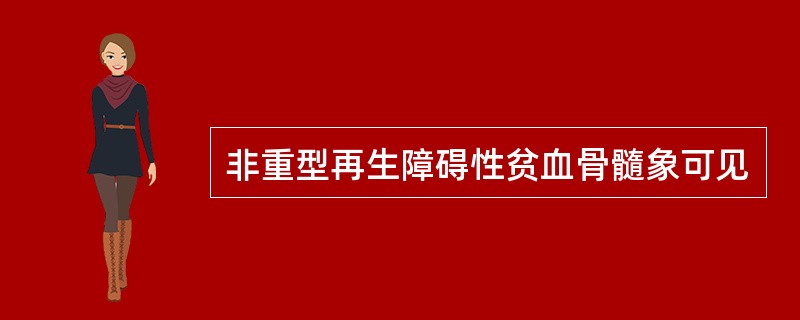 非重型再生障碍性贫血骨髓象可见